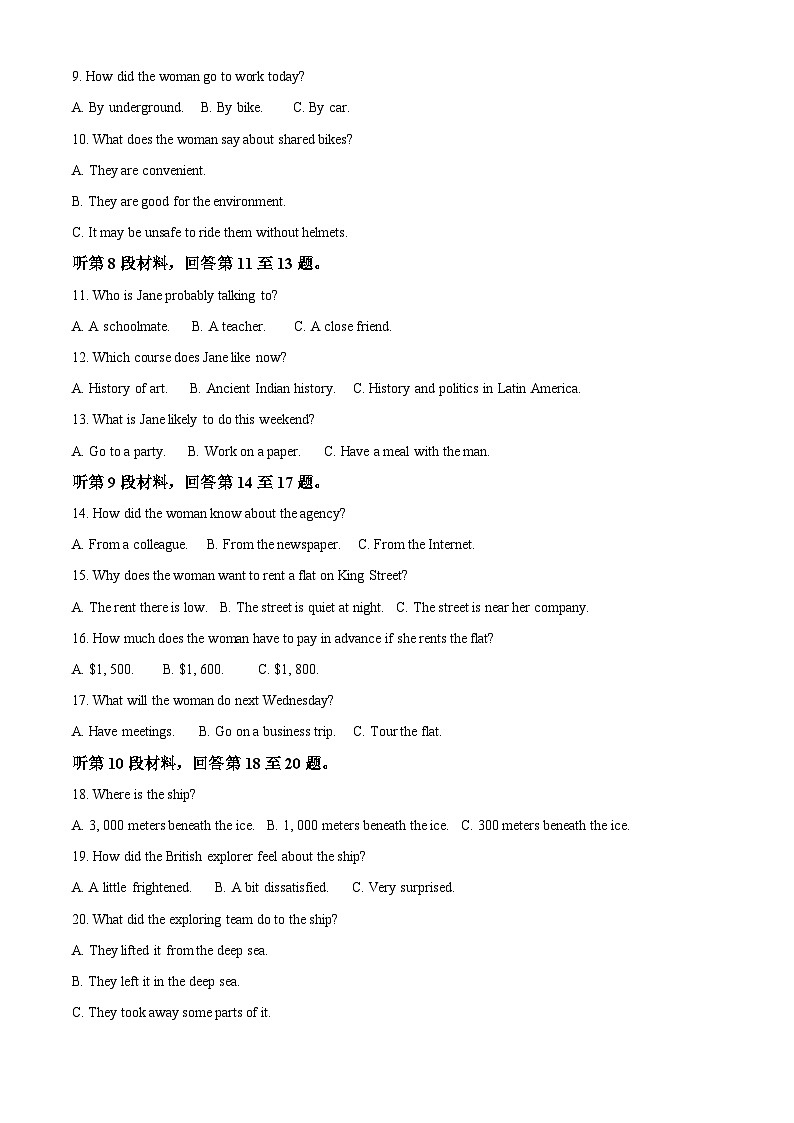 9. How did the woman go to work today?

A. By underground.　B. By bike.　C. By car.

10. What does the woman say about shared bikes?

A. They are convenient.

B. They are good for the environment.

C. It may be unsafe to ride them without helmets.

听第 8 段材料，回答第 11 至 13 题。

11. Who is Jane probably talking to?

A. A schoolmate.　B. A teacher.　C. A close friend.

12. Which course does Jane like now?

A. History of art.　B. Ancient Indian history.　C. History and politics in Latin America.

13. What is Jane likely to do this weekend?

A. Go to a party.　B. Work on a paper.　C. Have a meal with the man.

听第 9 段材料，回答第 14 至 17 题。

14. How did the woman know about the agency?

A. From a colleague.　B. From the newspaper.　C. From the Internet.

15. Why does the woman want to rent a flat on King Street?

A. The rent there is low.　B. The street is quiet at night.　C. The street is near her company.

16. How much does the woman have to pay in advance if she rents the flat?

A. $1, 500.　B. $1, 600.　C. $1, 800.

17. What will the woman do next Wednesday?

A. Have meetings.　B. Go on a business trip.　C. Tour the flat.

听第 10 段材料，回答第 18 至 20 题。

18. Where is the ship?

A. 3, 000 meters beneath the ice.　B. 1, 000 meters beneath the ice.　C. 300 meters beneath the ice.

19. How did the British explorer feel about the ship?

A. A little frightened.　B. A bit dissatisfied.　C. Very surprised.

20. What did the exploring team do to the ship?

A. They lifted it from the deep sea.

B. They left it in the deep sea.

C. They took away some parts of it.